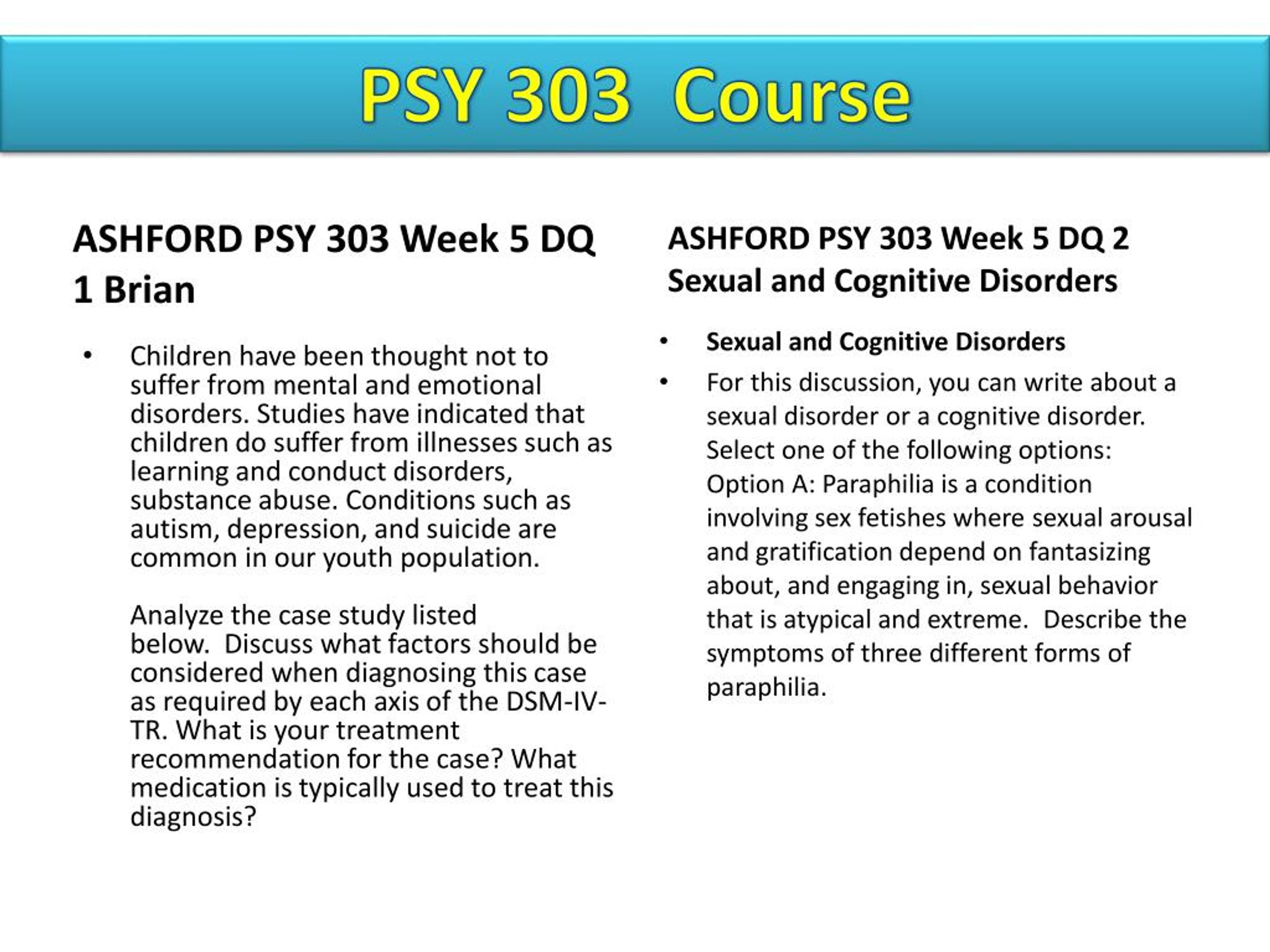 PSY 303 Course

ASHFORD PSY 303 Week 5 DQ 1 Brian

• Children have been thought not to suffer from mental and emotional disorders. Studies have indicated that children do suffer from illnesses such as learning and conduct disorders, substance abuse. Conditions such as autism, depression, and suicide are common in our youth population.

Analyze the case study listed below. Discuss what factors should be considered when diagnosing this case as required by each axis of the DSM-IV-TR. What is your treatment recommendation for the case? What medication is typically used to treat this diagnosis?

ASHFORD PSY 303 Week 5 DQ 2 Sexual and Cognitive Disorders

• Sexual and Cognitive Disorders

• For this discussion, you can write about a sexual disorder or a cognitive disorder. Select one of the following options: Option A: Paraphilia is a condition involving sex fetishes where sexual arousal and gratification depend on fantasizing about, and engaging in, sexual behavior that is atypical and extreme. Describe the symptoms of three different forms of paraphilia.